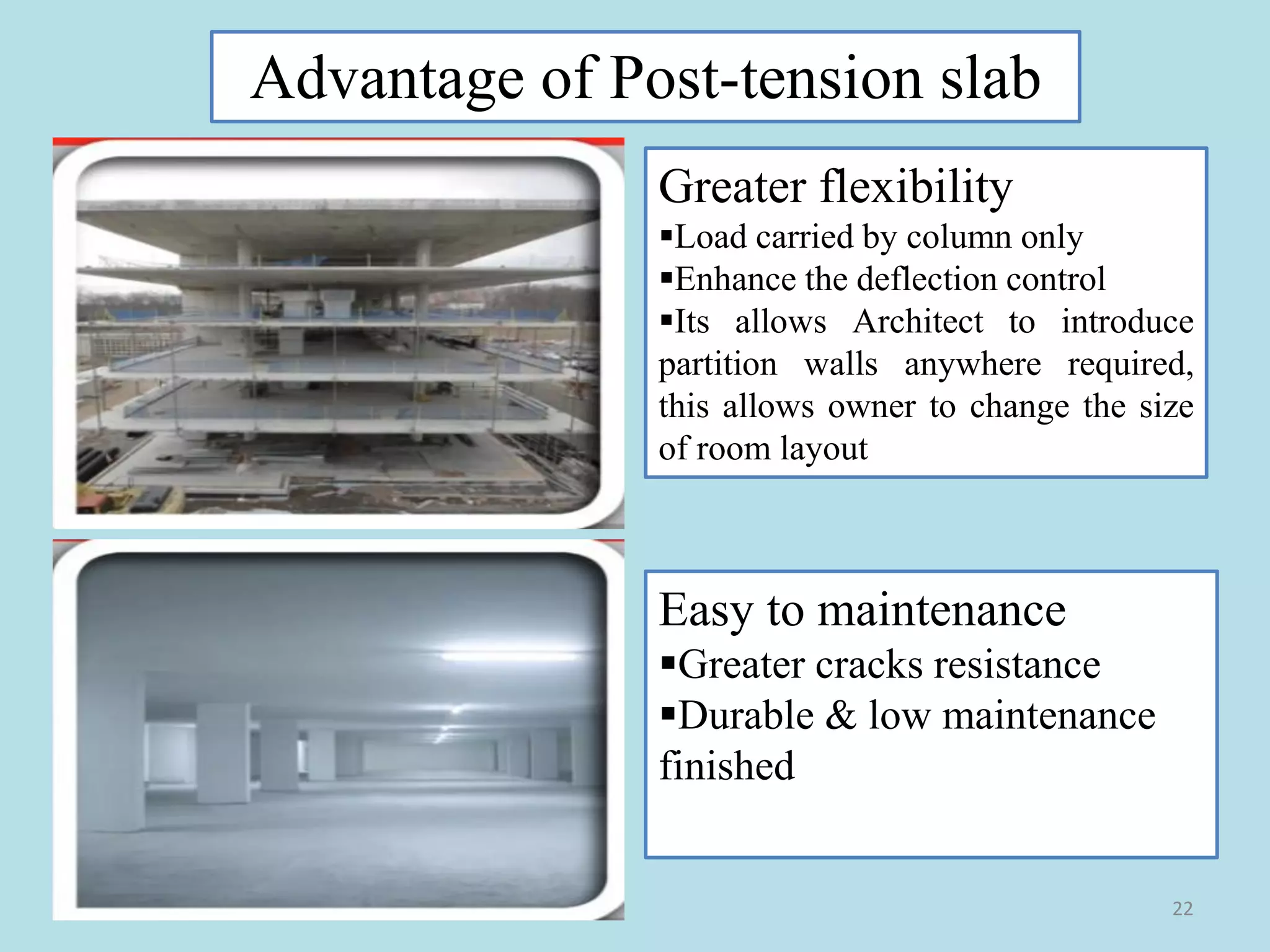 Advantage of Post-tension slab

Greater flexibility
▪Load carried by column only
▪Enhance the deflection control
▪Its allows Architect to introduce partition walls anywhere required, this allows owner to change the size of room layout

Easy to maintenance
▪Greater cracks resistance
▪Durable & low maintenance finished

22